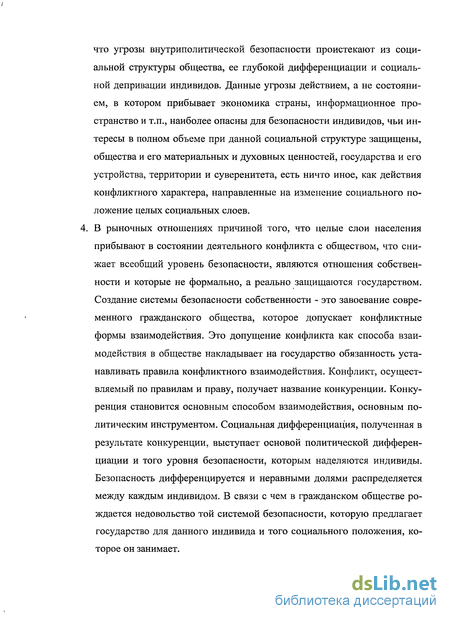 что угрозы внутриполитической безопасности проистекают из социальной структуры общества, ее глубокой дифференциации и социальной депривации индивидов. Данные угрозы действием, а не состоянием, в котором прибывает экономика страны, информационное пространство и т.п., наиболее опасны для безопасности индивидов, чьи интересы в полном объеме при данной социальной структуре защищены, общества и его материальных и духовных ценностей, государства и его устройства, территории и суверенитета, есть ничто иное, как действия конфликтного характера, направленные на изменение социального положение целых социальных слоев.

4. В рыночных отношениях причиной того, что целые слои населения прибывают в состоянии деятельного конфликта с обществом, что снижает всеобщий уровень безопасности, являются отношения собственности и которые не формально, а реально защищаются государством. Создание системы безопасности собственности - это завоевание современного гражданского общества, которое допускает конфликтные формы взаимодействия. Это допущение конфликта как способа взаимодействия в обществе накладывает на государство обязанность устанавливать правила конфликтного взаимодействия. Конфликт, осуществляемый по правилам и праву, получает название конкуренции. Конкуренция становится основным способом взаимодействия, основным политическим инструментом. Социальная дифференциация, полученная в результате конкуренции, выступает основой политической дифференциации и того уровня безопасности, которым наделяются индивиды. Безопасность дифференцируется и неравными долями распределяется между каждым индивидом. В связи с чем в гражданском обществе рождается недовольство той системой безопасности, которую предлагает государство для данного индивида и того социального положения, которое он занимает.

dsLib.net
библиотека диссертаций